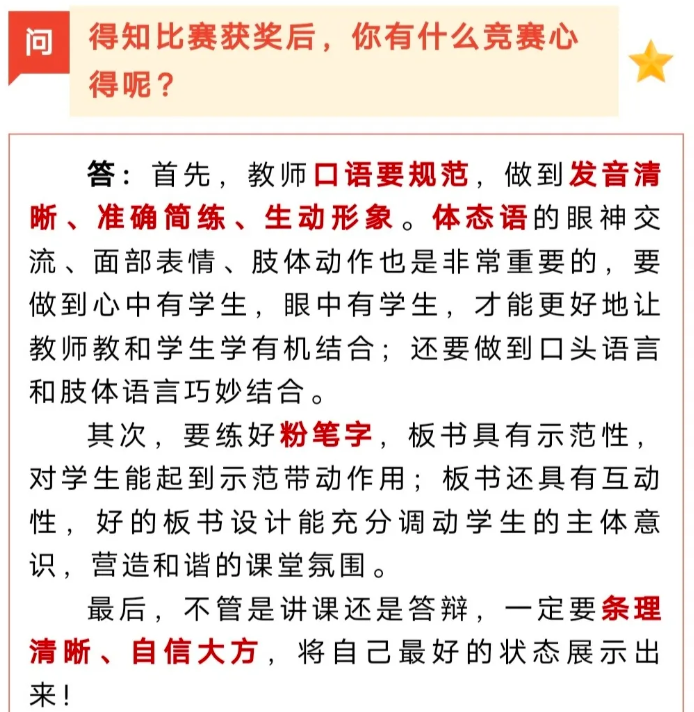 问

得知比赛获奖后，你有什么竞赛心得呢？

答：首先，教师口语要规范，做到发音清晰、准确简练、生动形象。体态语的眼神交流、面部表情、肢体动作也是非常重要的，要做到心中有学生，眼中有学生，才能更好地让教师教和学生学有机结合；还要做到口头语言和肢体语言巧妙结合。

其次，要练好粉笔字，板书具有示范性，对学生能起到示范带动作用；板书还具有互动性，好的板书设计能充分调动学生的主体意识，营造和谐的课堂氛围。

最后，不管是讲课还是答辩，一定要条理清晰、自信大方，将自己最好的状态展示出来！